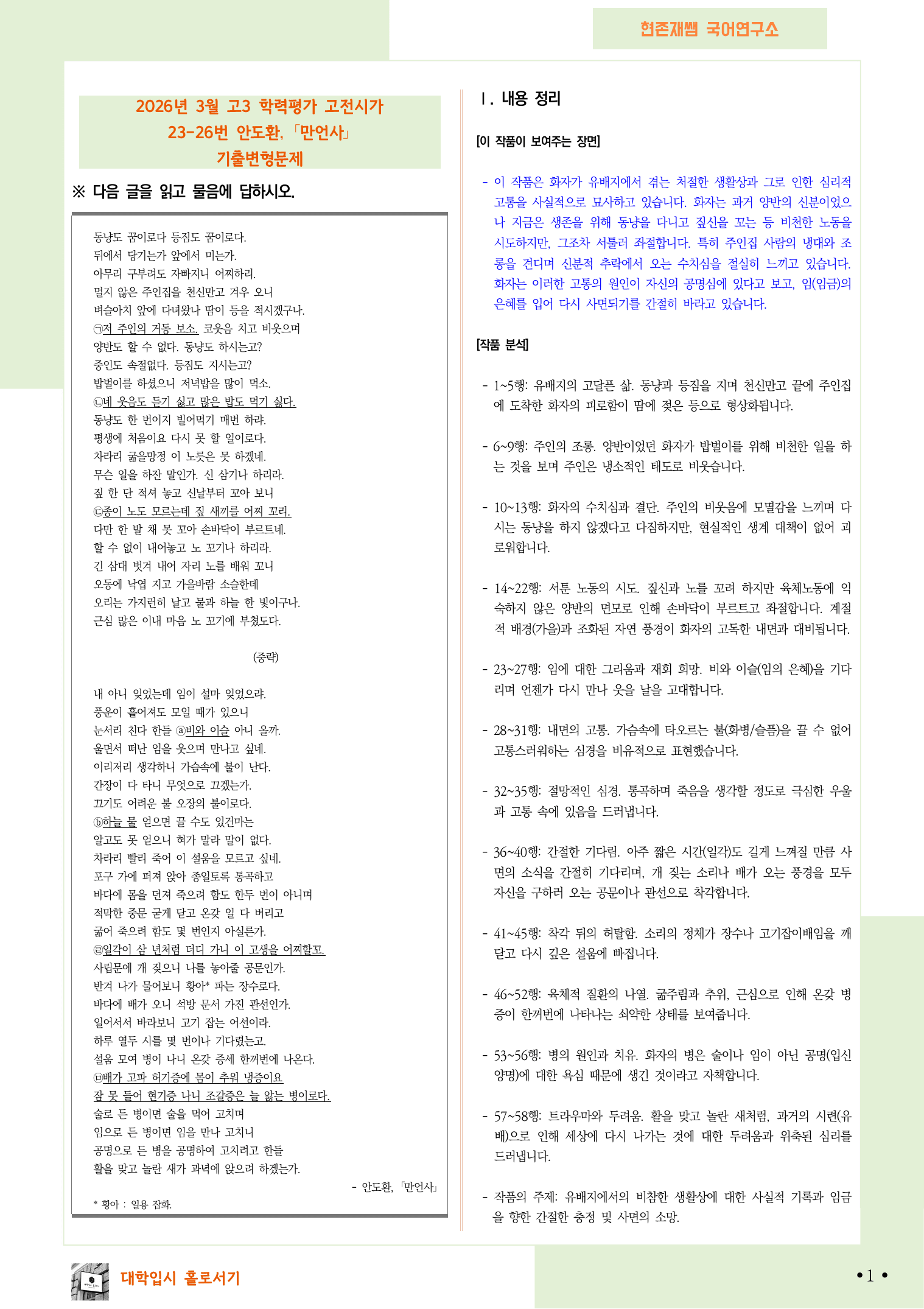 현존재쌤 국어연구소

2026년 3월 고3 학력평가 고전시가
23-26번 안도환, 「만언사」
기출변형문제

※ 다음 글을 읽고 물음에 답하시오.

동냥도 꿈이로다 등짐도 꿈이로다.
뒤에서 당기는가 앞에서 미는가.
아무리 구부려도 자빠지니 어찌하리.
멀지 않은 주인집을 천신만고 겨우 오니
벼슬아치 앞에 다녀왔나 땀이 등을 적시겠구나.
㉠저 주인의 거동 보소. 코웃음 치고 비웃으며
양반도 할 수 없다. 동냥도 하시는고?
중인도 속절없다. 등짐도 지시는고?
밥벌이를 하셨으니 저녁밥을 많이 먹소.
㉡네 웃음도 듣기 싫고 많은 밥도 먹기 싫다.
동냥도 한 번이지 빌어먹기 매번 하랴.
평생에 처음이요 다시 못 할 일이로다.
차라리 굶을망정 이 노릇은 못 하겠네.
무슨 일을 하잔 말인가. 신 삼기나 하리라.
짚 한 단 적셔 놓고 신날부터 꼬아 보니
㉢종이 노도 모르는데 짚 새끼를 어찌 꼬리.
다만 한 발 채 못 꼬아 손바닥이 부르트네.
할 수 없이 내어놓고 노 꼬기나 하리라.
긴 삼대 벗겨 내어 자리 노를 배워 꼬니
오동에 낙엽 지고 가을바람 소슬한데
오리는 가지런히 날고 물과 하늘 한 빛이구나.
근심 많은 이내 마음 노 꼬기에 부쳤도다.

(중략)

내 아니 잊었는데 임이 설마 잊었으랴.
풍운이 흩어져도 모일 때가 있으니
눈서리 친다 한들 ⓐ비와 이슬 아니 올까.
울면서 떠난 임을 웃으며 만나고 싶네.
이리저리 생각하니 가슴속에 불이 난다.
간장이 다 타니 무엇으로 끄겠는가.
끄기도 어려운 불 오장의 불이로다.
ⓑ하늘 물 얻으면 끌 수도 있건마는
알고도 못 얻으니 혀가 말라 말이 없다.
차라리 빨리 죽어 이 설움을 모르고 싶네.
포구 가에 퍼져 앉아 종일토록 통곡하고
바다에 몸을 던져 죽으려 함도 한두 번이 아니며
적막한 중문 굳게 닫고 온갖 일 다 버리고
굶어 죽으려 함도 몇 번인지 아실른가.
㉣일각이 삼 년처럼 더디 가니 이 고생을 어찌할꼬.
사립문에 개 짖으니 나를 놓아줄 공문인가.
반겨 나가 물어보니 황아* 파는 장수로다.
바다에 배가 오니 석방 문서 가진 관선인가.
일어서서 바라보니 고기 잡는 어선이라.
하루 열두 시를 몇 번이나 기다렸는고.
설움 모여 병이 나니 온갖 증세 한꺼번에 나온다.
㉤배가 고파 허기증에 몸이 추워 냉증이요
잠 못 들어 현기증 나니 조갈증은 늘 앓는 병이로다.
술로 든 병이면 술을 먹어 고치며
임으로 든 병이면 임을 만나 고치니
공명으로 든 병을 공명하여 고치려고 한들
활을 맞고 놀란 새가 과녁에 앉으려 하겠는가.
- 안도환, 「만언사」
* 황아 : 일용 잡화.

Ⅰ. 내용 정리

[이 작품이 보여주는 장면]

- 이 작품은 화자가 유배지에서 겪는 처절한 생활상과 그로 인한 심리적 고통을 사실적으로 묘사하고 있습니다. 화자는 과거 양반의 신분이었으나 지금은 생존을 위해 동냥을 다니고 짚신을 꼬는 등 비천한 노동을 시도하지만, 그조차 서툴러 좌절합니다. 특히 주인집 사람의 냉대와 조롱을 견디며 신분적 추락에서 오는 수치심을 절실히 느끼고 있습니다. 화자는 이러한 고통의 원인이 자신의 공명심에 있다고 보고, 임(임금)의 은혜를 입어 다시 사면되기를 간절히 바라고 있습니다.

[작품 분석]

- 1~5행: 유배지의 고달픈 삶. 동냥과 등짐을 지며 천신만고 끝에 주인집에 도착한 화자의 피로함이 땀에 젖은 등으로 형상화됩니다.

- 6~9행: 주인의 조롱. 양반이었던 화자가 밥벌이를 위해 비천한 일을 하는 것을 보며 주인은 냉소적인 태도로 비웃습니다.

- 10~13행: 화자의 수치심과 결단. 주인의 비웃음에 모멸감을 느끼며 다시는 동냥을 하지 않겠다고 다짐하지만, 현실적인 생계 대책이 없어 괴로워합니다.

- 14~22행: 서툰 노동의 시도. 짚신과 노를 꼬려 하지만 육체노동에 익숙하지 않은 양반의 면모로 인해 손바닥이 부르트고 좌절합니다. 계절적 배경(가을)과 조화된 자연 풍경이 화자의 고독한 내면과 대비됩니다.

- 23~27행: 임에 대한 그리움과 재회 희망. 비와 이슬(임의 은혜)을 기다리며 언젠가 다시 만나 웃을 날을 고대합니다.

- 28~31행: 내면의 고통. 가슴속에 타오르는 불(화병/슬픔)을 끌 수 없어 고통스러워하는 심경을 비유적으로 표현했습니다.

- 32~35행: 절망적인 심경. 통곡하며 죽음을 생각할 정도로 극심한 우울과 고통 속에 있음을 드러냅니다.

- 36~40행: 간절한 기다림. 아주 짧은 시간(일각)도 길게 느껴질 만큼 사면의 소식을 간절히 기다리며, 개 짖는 소리나 배가 오는 풍경을 모두 자신을 구하러 오는 공문이나 관선으로 착각합니다.

- 41~45행: 착각 뒤의 허탈함. 소리의 정체가 장수나 고기잡이배임을 깨닫고 다시 깊은 설움에 빠집니다.

- 46~52행: 육체적 질환의 나열. 굶주림과 추위, 근심으로 인해 온갖 병증이 한꺼번에 나타나는 쇠약한 상태를 보여줍니다.

- 53~56행: 병의 원인과 치유. 화자의 병은 술이나 임이 아닌 공명(입신양명)에 대한 욕심 때문에 생긴 것이라고 자책합니다.

- 57~58행: 트라우마와 두려움. 활을 맞고 놀란 새처럼, 과거의 시련(유배)으로 인해 세상에 다시 나가는 것에 대한 두려움과 위축된 심리를 드러냅니다.

- 작품의 주제: 유배지에서의 비참한 생활상에 대한 사실적 기록과 임금을 향한 간절한 충정 및 사면의 소망.

대학입시 홀로서기

• 1 •